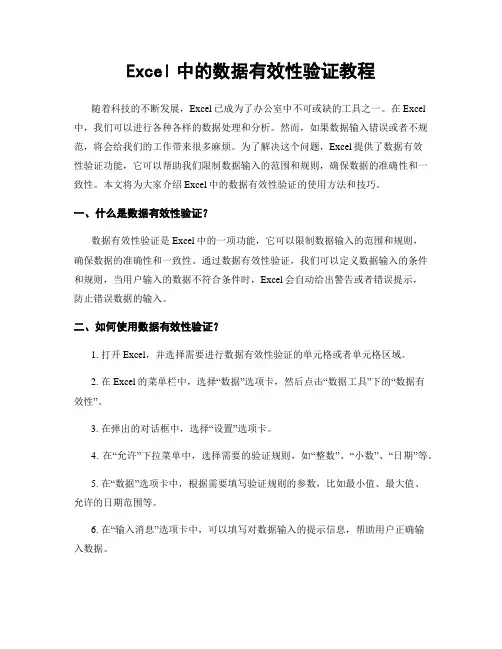 Excel 中的数据有效性验证教程

随着科技的不断发展，Excel 已成为了办公室中不可或缺的工具之一。在 Excel 中，我们可以进行各种各样的数据处理和分析。然而，如果数据输入错误或者不规范，将会给我们的工作带来很多麻烦。为了解决这个问题，Excel 提供了数据有效性验证功能，它可以帮助我们限制数据输入的范围和规则，确保数据的准确性和一致性。本文将为大家介绍 Excel 中的数据有效性验证的使用方法和技巧。

一、什么是数据有效性验证？

数据有效性验证是 Excel 中的一项功能，它可以限制数据输入的范围和规则，确保数据的准确性和一致性。通过数据有效性验证，我们可以定义数据输入的条件和规则，当用户输入的数据不符合条件时，Excel 会自动给出警告或者错误提示，防止错误数据的输入。

二、如何使用数据有效性验证？

1. 打开 Excel，并选择需要进行数据有效性验证的单元格或者单元格区域。

2. 在 Excel 的菜单栏中，选择“数据”选项卡，然后点击“数据工具”下的“数据有效性”。

3. 在弹出的对话框中，选择“设置”选项卡。

4. 在“允许”下拉菜单中，选择需要的验证规则，如“整数”、“小数”、“日期”等。

5. 在“数据”选项卡中，根据需要填写验证规则的参数，比如最小值、最大值、允许的日期范围等。

6. 在“输入消息”选项卡中，可以填写对数据输入的提示信息，帮助用户正确输入数据。